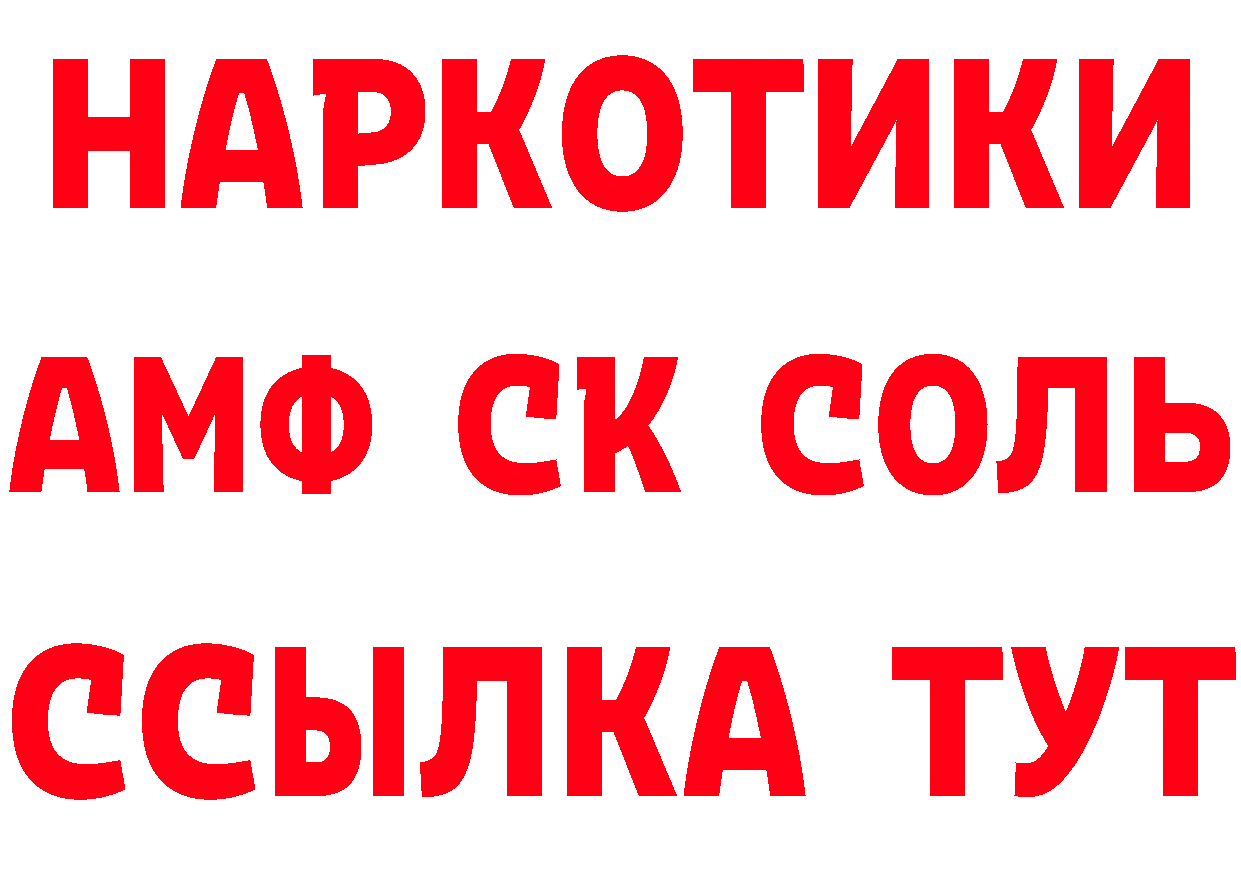 НАРКОТИКИ
АМФ СК СОЛЬ
ССЫЛКА ТУТ